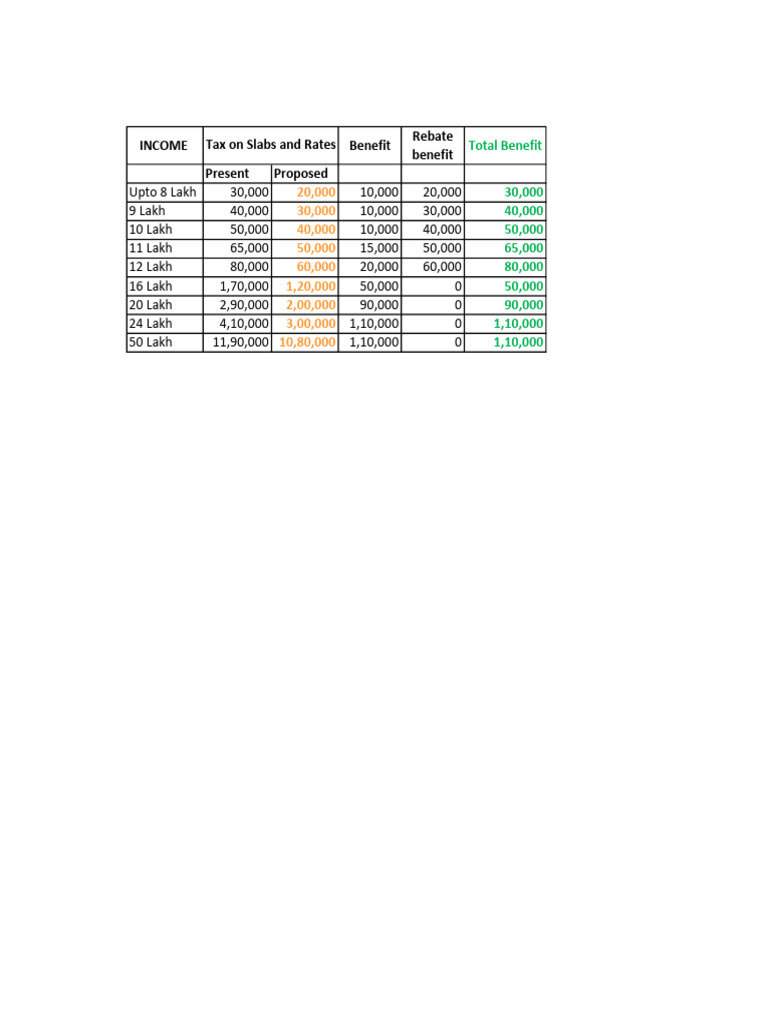 | INCOME | Tax on Slabs and Rates | | Benefit | Rebate benefit | Total Benefit |
|---|---|---|---|---|---|
| | Present | Proposed | | | |
| Upto 8 Lakh | 30,000 | 20,000 | 10,000 | 20,000 | 30,000 |
| 9 Lakh | 40,000 | 30,000 | 10,000 | 30,000 | 40,000 |
| 10 Lakh | 50,000 | 40,000 | 10,000 | 40,000 | 50,000 |
| 11 Lakh | 65,000 | 50,000 | 15,000 | 50,000 | 65,000 |
| 12 Lakh | 80,000 | 60,000 | 20,000 | 60,000 | 80,000 |
| 16 Lakh | 1,70,000 | 1,20,000 | 50,000 | 0 | 50,000 |
| 20 Lakh | 2,90,000 | 2,00,000 | 90,000 | 0 | 90,000 |
| 24 Lakh | 4,10,000 | 3,00,000 | 1,10,000 | 0 | 1,10,000 |
| 50 Lakh | 11,90,000 | 10,80,000 | 1,10,000 | 0 | 1,10,000 |